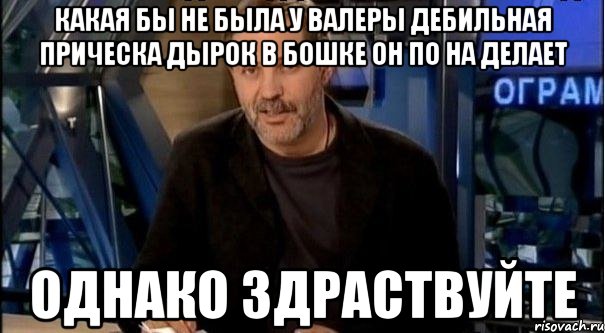 КАКАЯ БЫ НЕ БЫЛА У ВАЛЕРЫ ДЕБИЛЬНАЯ ПРИЧЕСКА ДЫРОК В БОШКЕ ОН ПО НА ДЕЛАЕТ

ОГРАМ

ОДНАКО ЗДРАСТВУЙТЕ

risovach.ru